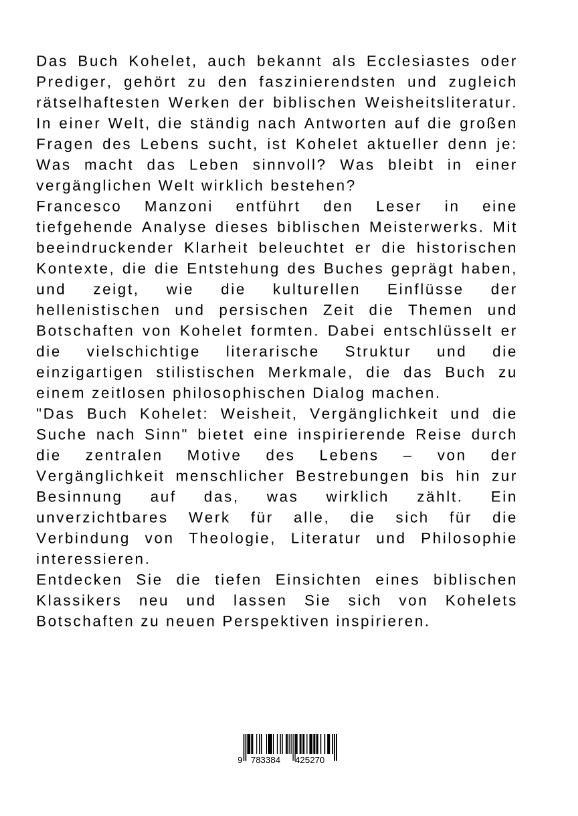 Das Buch Kohelet, auch bekannt als Ecclesiastes oder Prediger, gehört zu den faszinierendsten und zugleich rätselhaftesten Werken der biblischen Weisheitsliteratur. In einer Welt, die ständig nach Antworten auf die großen Fragen des Lebens sucht, ist Kohelet aktueller denn je: Was macht das Leben sinnvoll? Was bleibt in einer vergänglichen Welt wirklich bestehen?
Francesco Manzoni entführt den Leser in eine tiefgehende Analyse dieses biblischen Meisterwerks. Mit beeindruckender Klarheit beleuchtet er die historischen Kontexte, die die Entstehung des Buches geprägt haben, und zeigt, wie die kulturellen Einflüsse der hellenistischen und persischen Zeit die Themen und Botschaften von Kohelet formten. Dabei entschlüsselt er die vielschichtige literarische Struktur und die einzigartigen stilistischen Merkmale, die das Buch zu einem zeitlosen philosophischen Dialog machen.
"Das Buch Kohelet: Weisheit, Vergänglichkeit und die Suche nach Sinn" bietet eine inspirierende Reise durch die zentralen Motive des Lebens – von der Vergänglichkeit menschlicher Bestrebungen bis hin zur Besinnung auf das, was wirklich zählt. Ein unverzichtbares Werk für alle, die sich für die Verbindung von Theologie, Literatur und Philosophie interessieren.
Entdecken Sie die tiefen Einsichten eines biblischen Klassikers neu und lassen Sie sich von Kohelets Botschaften zu neuen Perspektiven inspirieren.

9 783384 425270